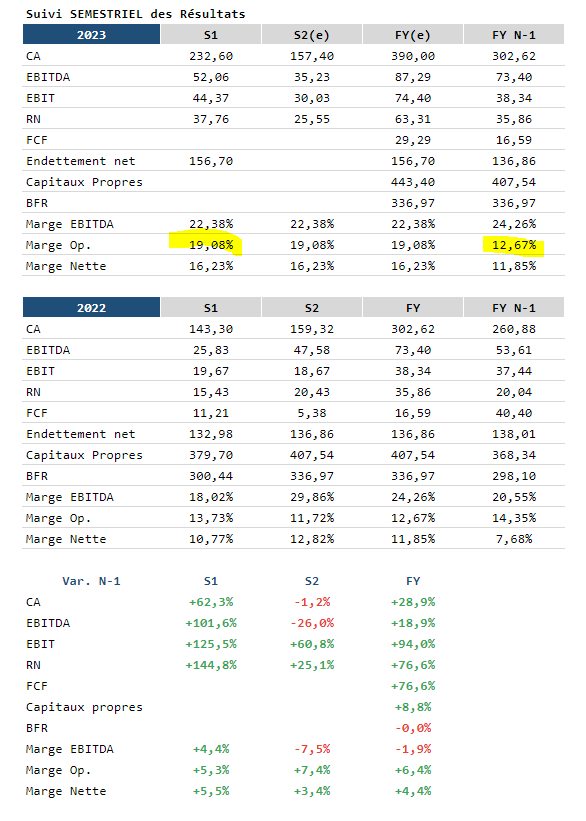 Suivi SEMESTRIEL des Résultats

| 2023 | S1 | S2(e) | FY(e) | FY N-1 |
|---|---|---|---|---|
| CA | 232,60 | 157,40 | 390,00 | 302,62 |
| EBITDA | 52,06 | 35,23 | 87,29 | 73,40 |
| EBIT | 44,37 | 30,03 | 74,40 | 38,34 |
| RN | 37,76 | 25,55 | 63,31 | 35,86 |
| FCF | | | 29,29 | 16,59 |
| Endettement net | 156,70 | | 156,70 | 136,86 |
| Capitaux Propres | | | 443,40 | 407,54 |
| BFR | | | 336,97 | 336,97 |
| Marge EBITDA | 22,38% | 22,38% | 22,38% | 24,26% |
| Marge Op. | 19,08% | 19,08% | 19,08% | 12,67% |
| Marge Nette | 16,23% | 16,23% | 16,23% | 11,85% |

| 2022 | S1 | S2 | FY | FY N-1 |
|---|---|---|---|---|
| CA | 143,30 | 159,32 | 302,62 | 260,88 |
| EBITDA | 25,83 | 47,58 | 73,40 | 53,61 |
| EBIT | 19,67 | 18,67 | 38,34 | 37,44 |
| RN | 15,43 | 20,43 | 35,86 | 20,04 |
| FCF | 11,21 | 5,38 | 16,59 | 40,40 |
| Endettement net | 132,98 | 136,86 | 136,86 | 138,01 |
| Capitaux Propres | 379,70 | 407,54 | 407,54 | 368,34 |
| BFR | 300,44 | 336,97 | 336,97 | 298,10 |
| Marge EBITDA | 18,02% | 29,86% | 24,26% | 20,55% |
| Marge Op. | 13,73% | 11,72% | 12,67% | 14,35% |
| Marge Nette | 10,77% | 12,82% | 11,85% | 7,68% |

| Var. N-1 | S1 | S2 | FY |
|---|---|---|---|
| CA | +62,3% | -1,2% | +28,9% |
| EBITDA | +101,6% | -26,0% | +18,9% |
| EBIT | +125,5% | +60,8% | +94,0% |
| RN | +144,8% | +25,1% | +76,6% |
| FCF | | | +76,6% |
| Capitaux propres | | | +8,8% |
| BFR | | | -0,0% |
| Marge EBITDA | +4,4% | -7,5% | -1,9% |
| Marge Op. | +5,3% | +7,4% | +6,4% |
| Marge Nette | +5,5% | +3,4% | +4,4% |